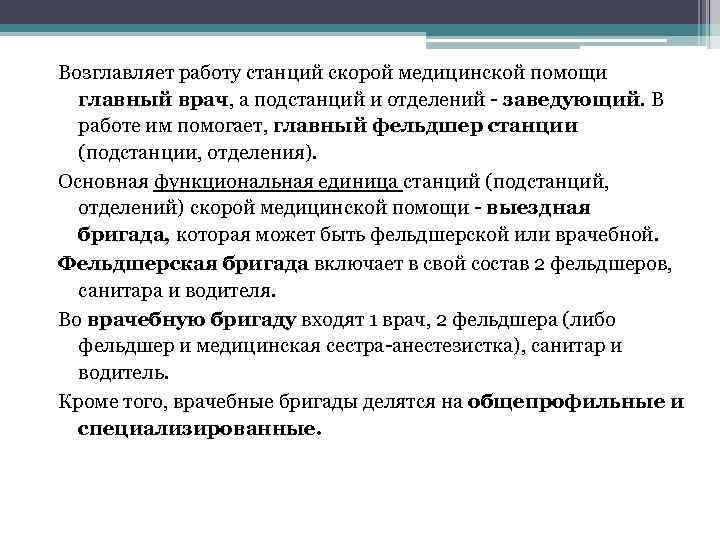 Возглавляет работу станций скорой медицинской помощи главный врач, а подстанций и отделений - заведующий. В работе им помогает, главный фельдшер станции (подстанции, отделения).

Основная функциональная единица станций (подстанций, отделений) скорой медицинской помощи - выездная бригада, которая может быть фельдшерской или врачебной.

Фельдшерская бригада включает в свой состав 2 фельдшеров, санитара и водителя.

Во врачебную бригаду входят 1 врач, 2 фельдшера (либо фельдшер и медицинская сестра-анестезистка), санитар и водитель.

Кроме того, врачебные бригады делятся на общепрофильные и специализированные.